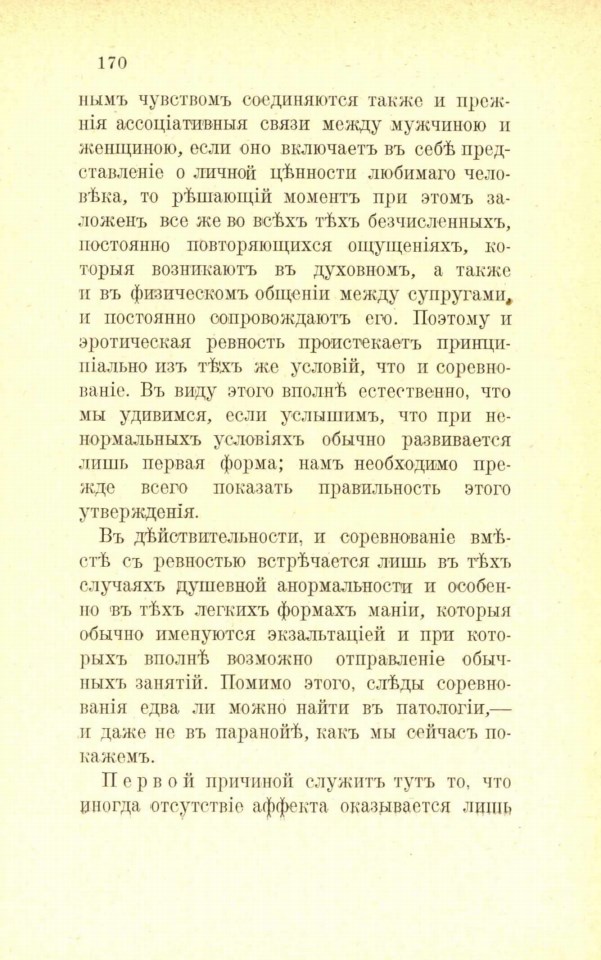 170

нымъ чувствомъ соединяются также и прежнія ассоціативныя связи между мужчиною и женщиною, если оно включаетъ въ себѣ представленіе о личной цѣнности любимаго человѣка, то рѣшающій моментъ при этомъ заложенъ все же во всѣхъ тѣхъ безчисленныхъ, постоянно повторяющихся ощущеніяхъ, которыя возникаютъ въ духовномъ, а также и въ физическомъ общеніи между супругами, и постоянно сопровождаютъ его. Поэтому и эротическая ревность проистекаетъ принципіально изъ тѣхъ же условій, что и соревнованіе. Въ виду этого вполнѣ естественно, что мы удивимся, если услышимъ, что при ненормальныхъ условіяхъ обычно развивается лишь первая форма; намъ необходимо прежде всего показать правильность этого утвержденія.

Въ дѣйствительности, и соревнованіе вмѣстѣ съ ревностью встрѣчается лишь въ тѣхъ случаяхъ душевной анормальности и особенно въ тѣхъ легкихъ формахъ маніи, которыя обычно именуются экзальтаціей и при которыхъ вполнѣ возможно отправленіе обычныхъ занятій. Помимо этого, слѣды соревнованія едва ли можно найти въ патологіи,— и даже не въ паранойѣ, какъ мы сейчасъ покажемъ.

Первой причиной служитъ тутъ то, что иногда отсутствіе аффекта оказывается лишь